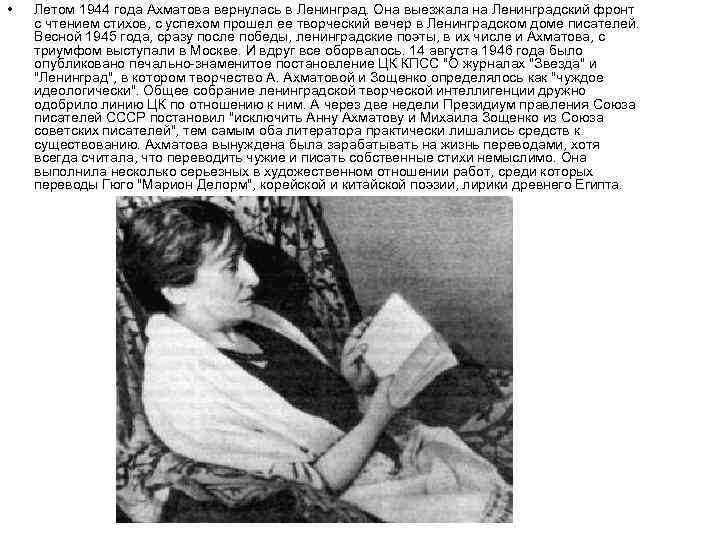 • Летом 1944 года Ахматова вернулась в Ленинград. Она выезжала на Ленинградский фронт с чтением стихов, с успехом прошел ее творческий вечер в Ленинградском доме писателей. Весной 1945 года, сразу после победы, ленинградские поэты, в их числе и Ахматова, с триумфом выступали в Москве. И вдруг все оборвалось. 14 августа 1946 года было опубликовано печально-знаменитое постановление ЦК КПСС "О журналах "Звезда" и "Ленинград", в котором творчество А. Ахматовой и Зощенко определялось как "чуждое идеологически". Общее собрание ленинградской творческой интеллигенции дружно одобрило линию ЦК по отношению к ним. А через две недели Президиум правления Союза писателей СССР постановил "исключить Анну Ахматову и Михаила Зощенко из Союза советских писателей", тем самым оба литератора практически лишались средств к существованию. Ахматова вынуждена была зарабатывать на жизнь переводами, хотя всегда считала, что переводить чужие и писать собственные стихи немыслимо. Она выполнила несколько серьезных в художественном отношении работ, среди которых переводы Гюго "Марион Делорм", корейской и китайской поэзии, лирики древнего Египта.